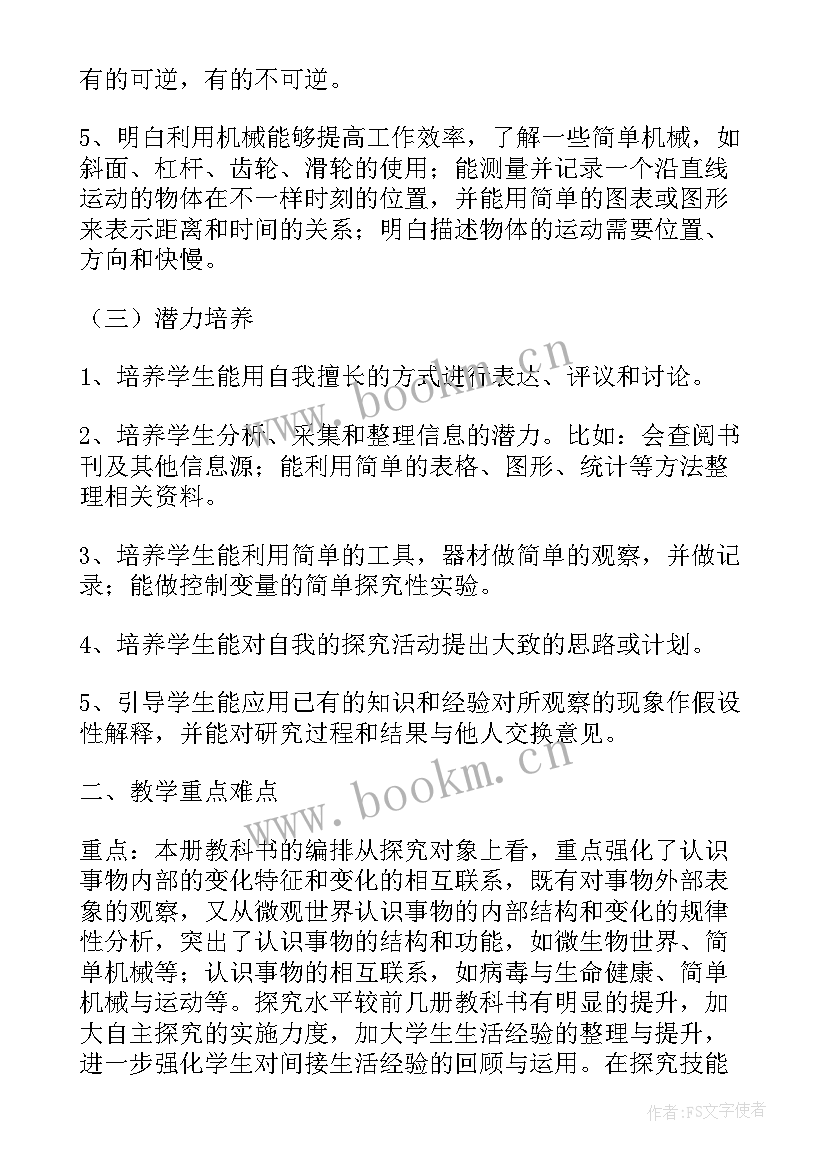 有的可逆，有的不可逆。

5、明白利用机械能够提高工作效率，了解一些简单机械，如斜面、杠杆、齿轮、滑轮的使用；能测量并记录一个沿直线运动的物体在不一样时刻的位置，并能用简单的图表或图形来表示距离和时间的关系；明白描述物体的运动需要位置、方向和快慢。

（三）潜力培养

1、培养学生能用自我擅长的方式进行表达、评议和讨论。

2、培养学生分析、采集和整理信息的潜力。比如：会查阅书刊及其他信息源；能利用简单的表格、图形、统计等方法整理相关资料。

3、培养学生能利用简单的工具，器材做简单的观察，并做记录；能做控制变量的简单探究性实验。

4、培养学生能对自我的探究活动提出大致的思路或计划。

5、引导学生能应用已有的知识和经验对所观察的现象作假设性解释，并能对研究过程和结果与他人交换意见。

二、教学重点难点

重点：本册教科书的编排从探究对象上看，重点强化了认识事物内部的变化特征和变化的相互联系，既有对事物外部表象的观察，又从微观世界认识事物的内部结构和变化的规律性分析，突出了认识事物的结构和功能，如微生物世界、简单机械等；认识事物的相互联系，如病毒与生命健康、简单机械与运动等。探究水平较前几册教科书有明显的提升，加大自主探究的实施力度，加大学生生活经验的整理与提升，进一步强化学生对间接生活经验的回顾与运用。在探究技能

www.bookm.cn

www.bookm.cn

作者：FS文字使者